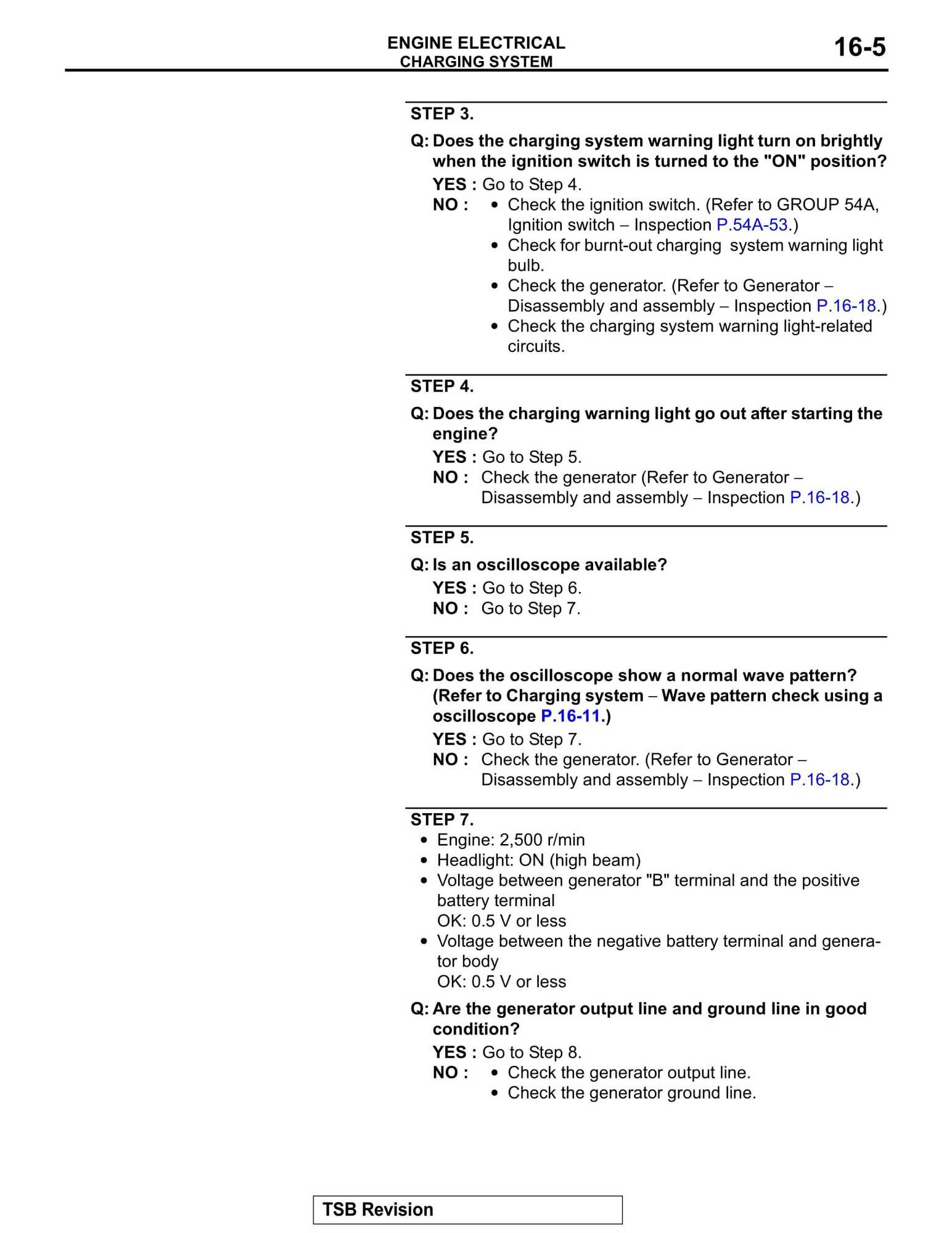 ENGINE ELECTRICAL
CHARGING SYSTEM

16-5

STEP 3.

Q: Does the charging system warning light turn on brightly when the ignition switch is turned to the "ON" position?

YES : Go to Step 4.
NO :
• Check the ignition switch. (Refer to GROUP 54A, Ignition switch – Inspection P.54A-53.)
• Check for burnt-out charging system warning light bulb.
• Check the generator. (Refer to Generator – Disassembly and assembly – Inspection P.16-18.)
• Check the charging system warning light-related circuits.

STEP 4.

Q: Does the charging warning light go out after starting the engine?

YES : Go to Step 5.
NO : Check the generator (Refer to Generator – Disassembly and assembly – Inspection P.16-18.)

STEP 5.

Q: Is an oscilloscope available?

YES : Go to Step 6.
NO : Go to Step 7.

STEP 6.

Q: Does the oscilloscope show a normal wave pattern? (Refer to Charging system – Wave pattern check using a oscilloscope P.16-11.)

YES : Go to Step 7.
NO : Check the generator. (Refer to Generator – Disassembly and assembly – Inspection P.16-18.)

STEP 7.
• Engine: 2,500 r/min
• Headlight: ON (high beam)
• Voltage between generator "B" terminal and the positive battery terminal
OK: 0.5 V or less
• Voltage between the negative battery terminal and generator body
OK: 0.5 V or less

Q: Are the generator output line and ground line in good condition?

YES : Go to Step 8.
NO :
• Check the generator output line.
• Check the generator ground line.

TSB Revision